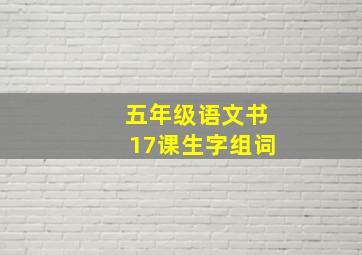 五年级语文书
17课生字组词